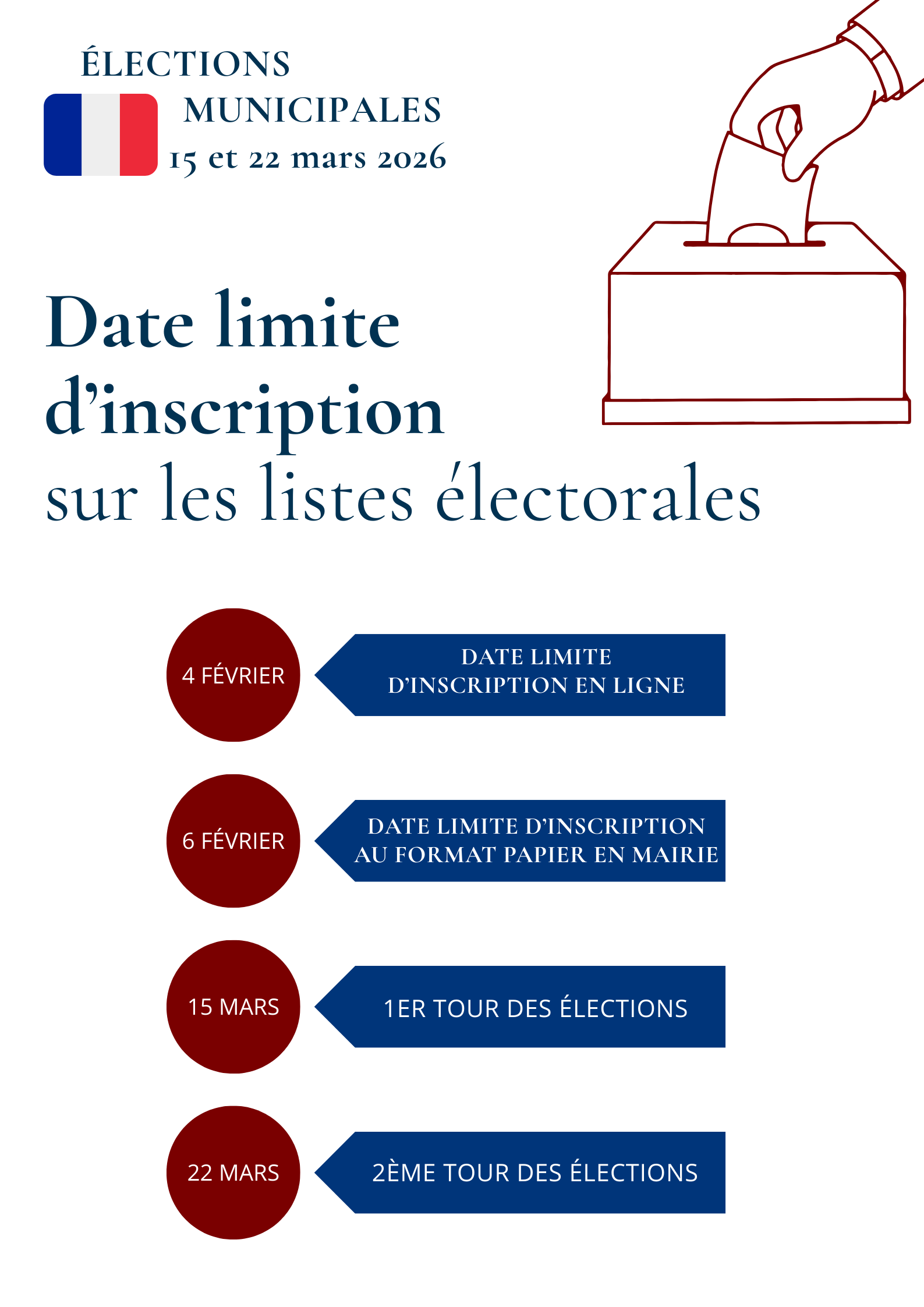 ÉLECTIONS
MUNICIPALES
15 et 22 mars 2026

Date limite d'inscription sur les listes électorales

4 FÉVRIER

DATE LIMITE D'INSCRIPTION EN LIGNE

6 FÉVRIER

DATE LIMITE D'INSCRIPTION AU FORMAT PAPIER EN MAIRIE

15 MARS

1ER TOUR DES ÉLECTIONS

22 MARS

2ÈME TOUR DES ÉLECTIONS